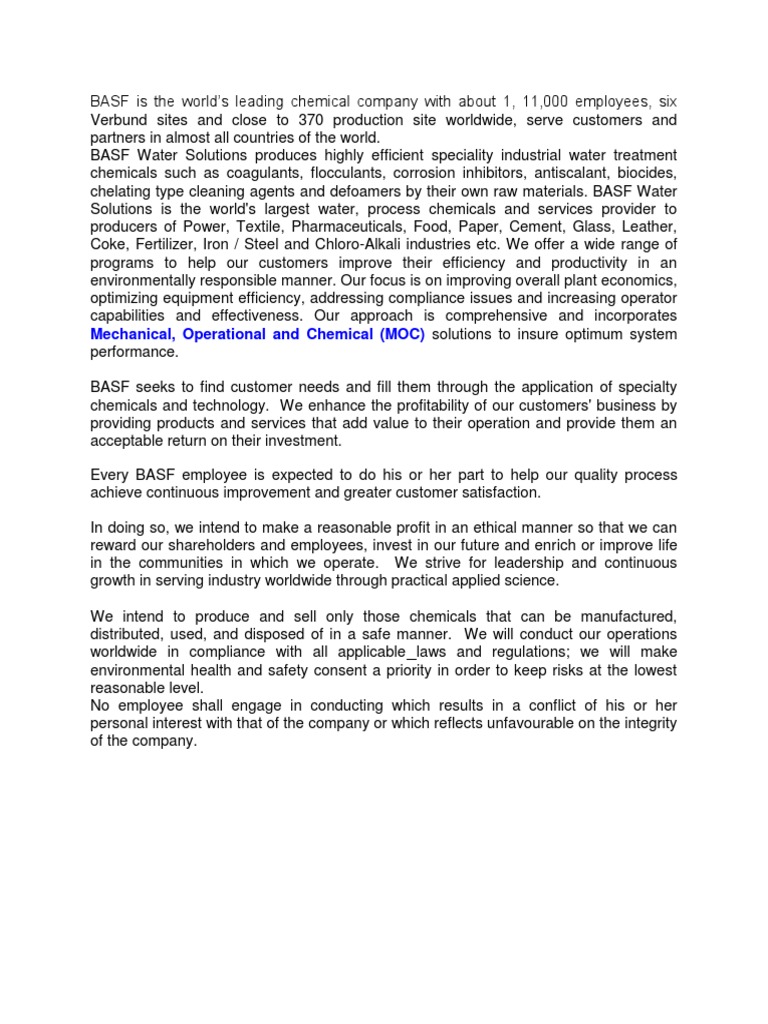 BASF is the world's leading chemical company with about 1, 11,000 employees, six Verbund sites and close to 370 production site worldwide, serve customers and partners in almost all countries of the world.
BASF Water Solutions produces highly efficient speciality industrial water treatment chemicals such as coagulants, flocculants, corrosion inhibitors, antiscalant, biocides, chelating type cleaning agents and defoamers by their own raw materials. BASF Water Solutions is the world's largest water, process chemicals and services provider to producers of Power, Textile, Pharmaceuticals, Food, Paper, Cement, Glass, Leather, Coke, Fertilizer, Iron / Steel and Chloro-Alkali industries etc. We offer a wide range of programs to help our customers improve their efficiency and productivity in an environmentally responsible manner. Our focus is on improving overall plant economics, optimizing equipment efficiency, addressing compliance issues and increasing operator capabilities and effectiveness. Our approach is comprehensive and incorporates Mechanical, Operational and Chemical (MOC) solutions to insure optimum system performance.

BASF seeks to find customer needs and fill them through the application of specialty chemicals and technology. We enhance the profitability of our customers' business by providing products and services that add value to their operation and provide them an acceptable return on their investment.

Every BASF employee is expected to do his or her part to help our quality process achieve continuous improvement and greater customer satisfaction.

In doing so, we intend to make a reasonable profit in an ethical manner so that we can reward our shareholders and employees, invest in our future and enrich or improve life in the communities in which we operate. We strive for leadership and continuous growth in serving industry worldwide through practical applied science.

We intend to produce and sell only those chemicals that can be manufactured, distributed, used, and disposed of in a safe manner. We will conduct our operations worldwide in compliance with all applicable_laws and regulations; we will make environmental health and safety consent a priority in order to keep risks at the lowest reasonable level.
No employee shall engage in conducting which results in a conflict of his or her personal interest with that of the company or which reflects unfavourable on the integrity of the company.